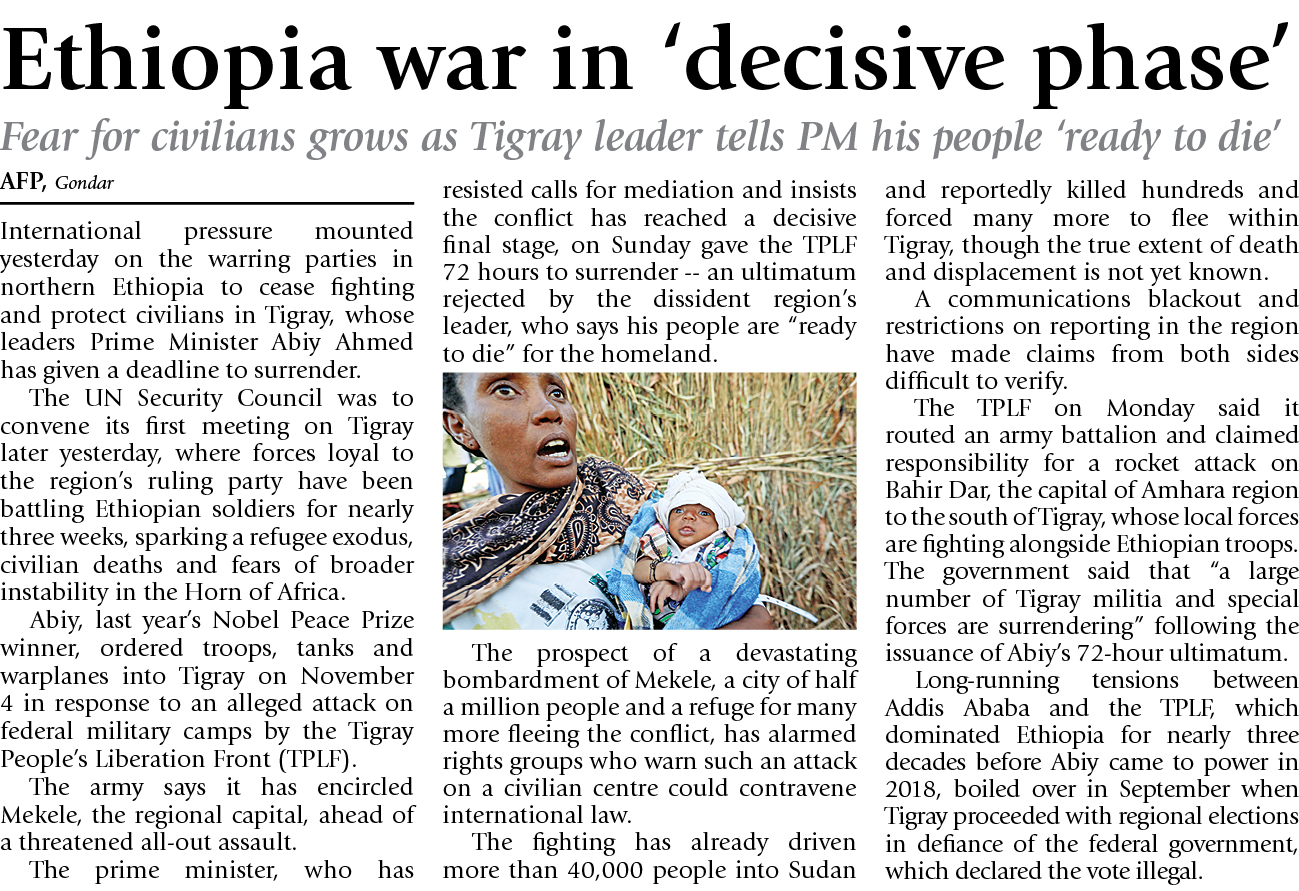 Ethiopia war in 'decisive phase'

Fear for civilians grows as Tigray leader tells PM his people 'ready to die'

AFP, Gondar

International pressure mounted yesterday on the warring parties in northern Ethiopia to cease fighting and protect civilians in Tigray, whose leaders Prime Minister Abiy Ahmed has given a deadline to surrender.

The UN Security Council was to convene its first meeting on Tigray later yesterday, where forces loyal to the region's ruling party have been battling Ethiopian soldiers for nearly three weeks, sparking a refugee exodus, civilian deaths and fears of broader instability in the Horn of Africa.

Abiy, last year's Nobel Peace Prize winner, ordered troops, tanks and warplanes into Tigray on November 4 in response to an alleged attack on federal military camps by the Tigray People's Liberation Front (TPLF).

The army says it has encircled Mekele, the regional capital, ahead of a threatened all-out assault.

The prime minister, who has resisted calls for mediation and insists the conflict has reached a decisive final stage, on Sunday gave the TPLF 72 hours to surrender -- an ultimatum rejected by the dissident region's leader, who says his people are "ready to die" for the homeland.

The prospect of a devastating bombardment of Mekele, a city of half a million people and a refuge for many more fleeing the conflict, has alarmed rights groups who warn such an attack on a civilian centre could contravene international law.

The fighting has already driven more than 40,000 people into Sudan and reportedly killed hundreds and forced many more to flee within Tigray, though the true extent of death and displacement is not yet known.

A communications blackout and restrictions on reporting in the region have made claims from both sides difficult to verify.

The TPLF on Monday said it routed an army battalion and claimed responsibility for a rocket attack on Bahir Dar, the capital of Amhara region to the south of Tigray, whose local forces are fighting alongside Ethiopian troops. The government said that "a large number of Tigray militia and special forces are surrendering" following the issuance of Abiy's 72-hour ultimatum.

Long-running tensions between Addis Ababa and the TPLF, which dominated Ethiopia for nearly three decades before Abiy came to power in 2018, boiled over in September when Tigray proceeded with regional elections in defiance of the federal government, which declared the vote illegal.